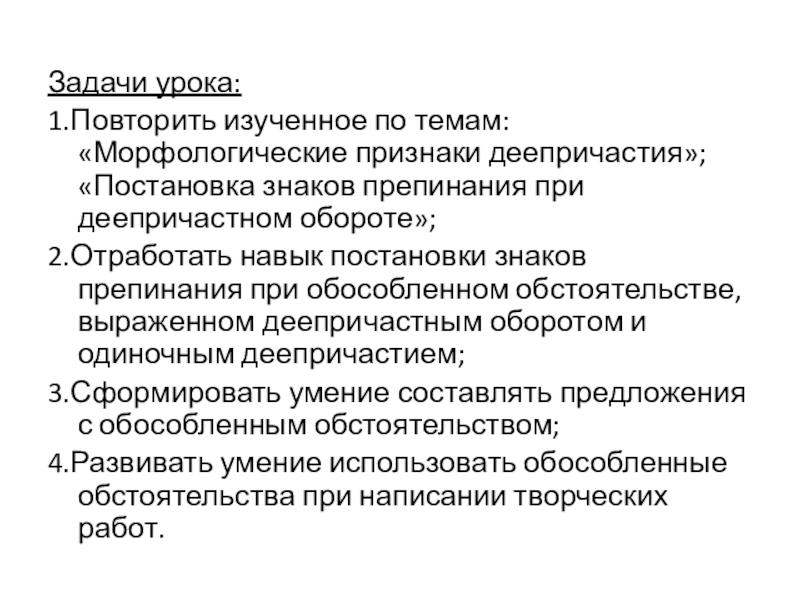 Задачи урока:

1.Повторить изученное по темам: «Морфологические признаки деепричастия»; «Постановка знаков препинания при деепричастном обороте»;

2.Отработать навык постановки знаков препинания при обособленном обстоятельстве, выраженном деепричастным оборотом и одиночным деепричастием;

3.Сформировать умение составлять предложения с обособленным обстоятельством;

4.Развивать умение использовать обособленные обстоятельства при написании творческих работ.